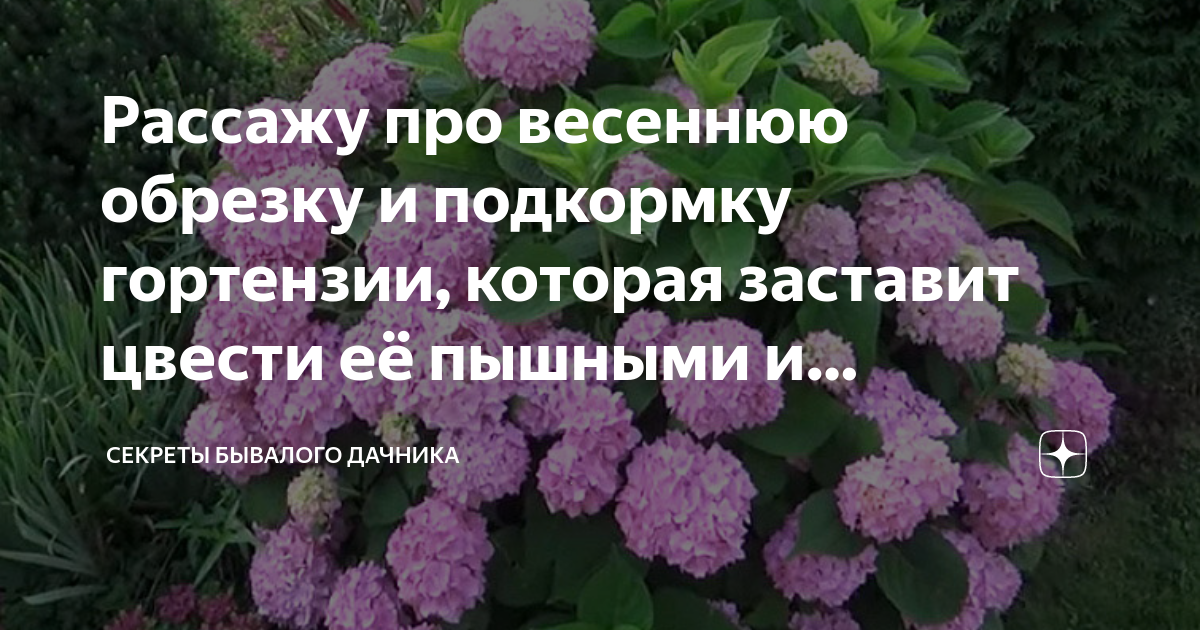 Рассажу про весеннюю обрезку и подкормку гортензии, которая заставит цвести её пышными и...

СЕКРЕТЫ БЫВАЛОГО ДАЧНИКА